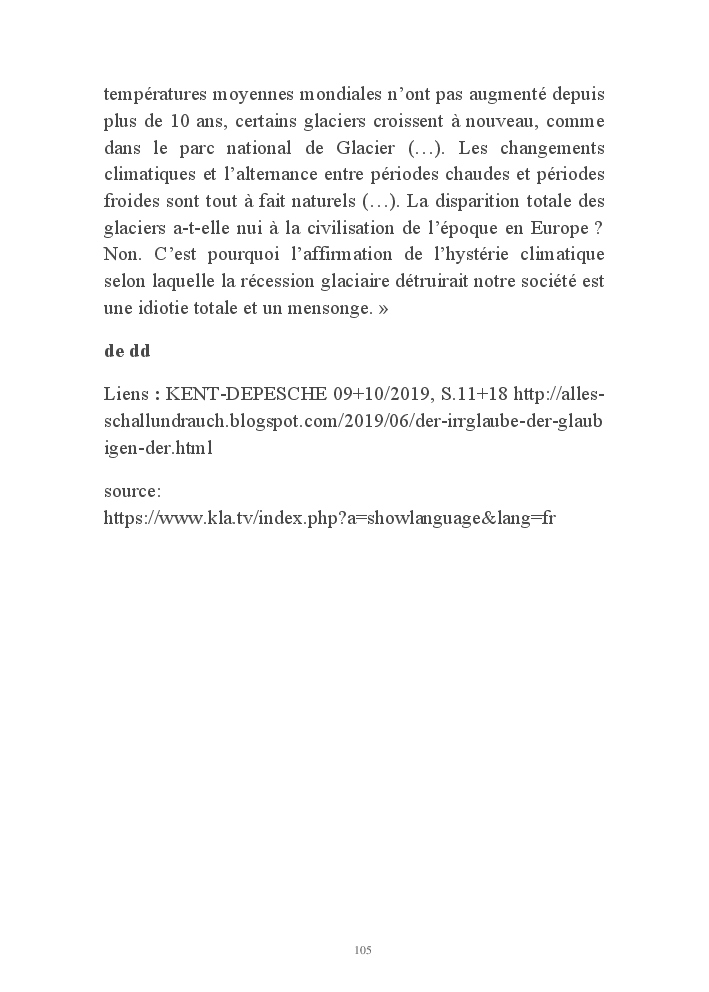 températures moyennes mondiales n'ont pas augmenté depuis plus de 10 ans, certains glaciers croissent à nouveau, comme dans le parc national de Glacier (…). Les changements climatiques et l'alternance entre périodes chaudes et périodes froides sont tout à fait naturels (…). La disparition totale des glaciers a-t-elle nui à la civilisation de l'époque en Europe ? Non. C'est pourquoi l'affirmation de l'hystérie climatique selon laquelle la récession glaciaire détruirait notre société est une idiotie totale et un mensonge. »

de dd

Liens : KENT-DEPESCHE 09+10/2019, S.11+18 http://alles-schallundrauch.blogspot.com/2019/06/der-irrglaube-der-glaubigen-der.html

source:
https://www.kla.tv/index.php?a=showlanguage&lang=fr

105